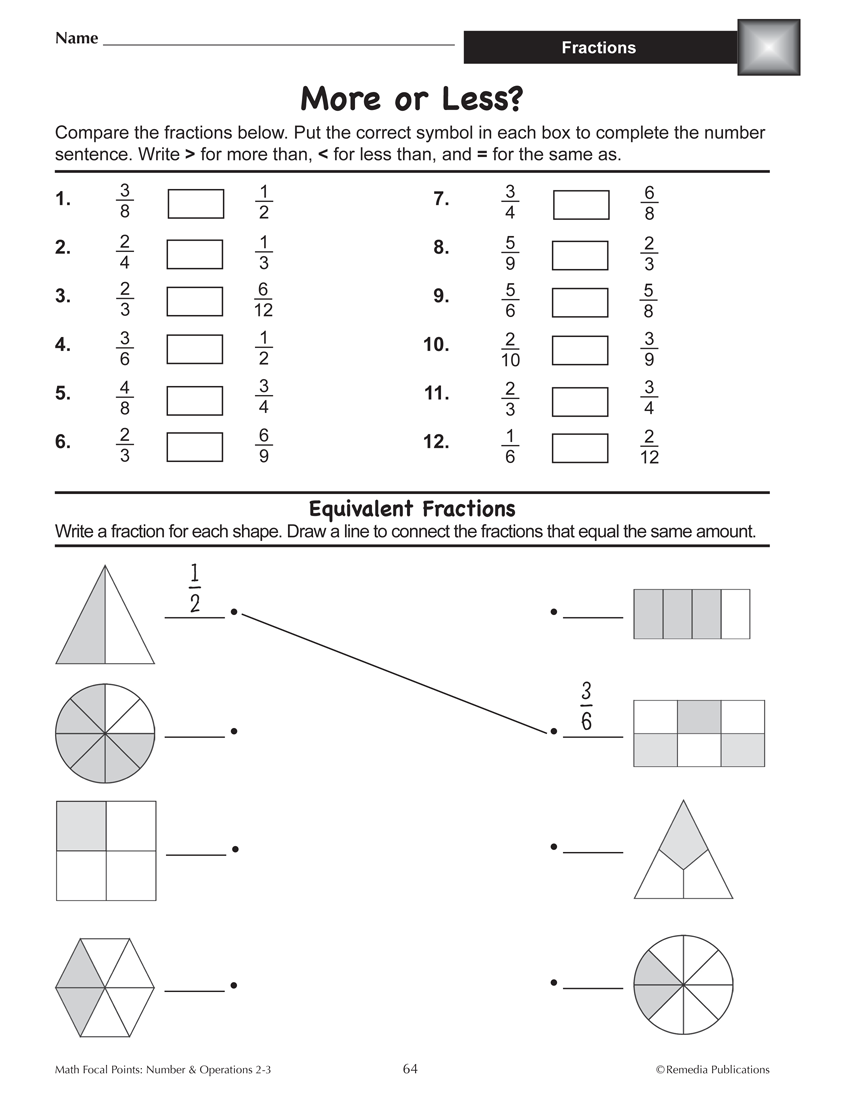 Name ____

Fractions

More or Less?

Compare the fractions below. Put the correct symbol in each box to complete the number sentence. Write > for more than, < for less than, and = for the same as.

1. $\frac{3}{8}$ ☐ $\frac{1}{2}$

2. $\frac{2}{4}$ ☐ $\frac{1}{3}$

3. $\frac{2}{3}$ ☐ $\frac{6}{12}$

4. $\frac{3}{6}$ ☐ $\frac{1}{2}$

5. $\frac{4}{8}$ ☐ $\frac{3}{4}$

6. $\frac{2}{3}$ ☐ $\frac{6}{9}$

7. $\frac{3}{4}$ ☐ $\frac{6}{8}$

8. $\frac{5}{9}$ ☐ $\frac{2}{3}$

9. $\frac{5}{6}$ ☐ $\frac{5}{8}$

10. $\frac{2}{10}$ ☐ $\frac{3}{9}$

11. $\frac{2}{3}$ ☐ $\frac{3}{4}$

12. $\frac{1}{6}$ ☐ $\frac{2}{12}$

Equivalent Fractions

Write a fraction for each shape. Draw a line to connect the fractions that equal the same amount.

$\frac{1}{2}$ •

____ •

____ •

____ •

• ____

• $\frac{3}{6}$

• ____

• ____

Math Focal Points: Number & Operations 2-3

64

©Remedia Publications